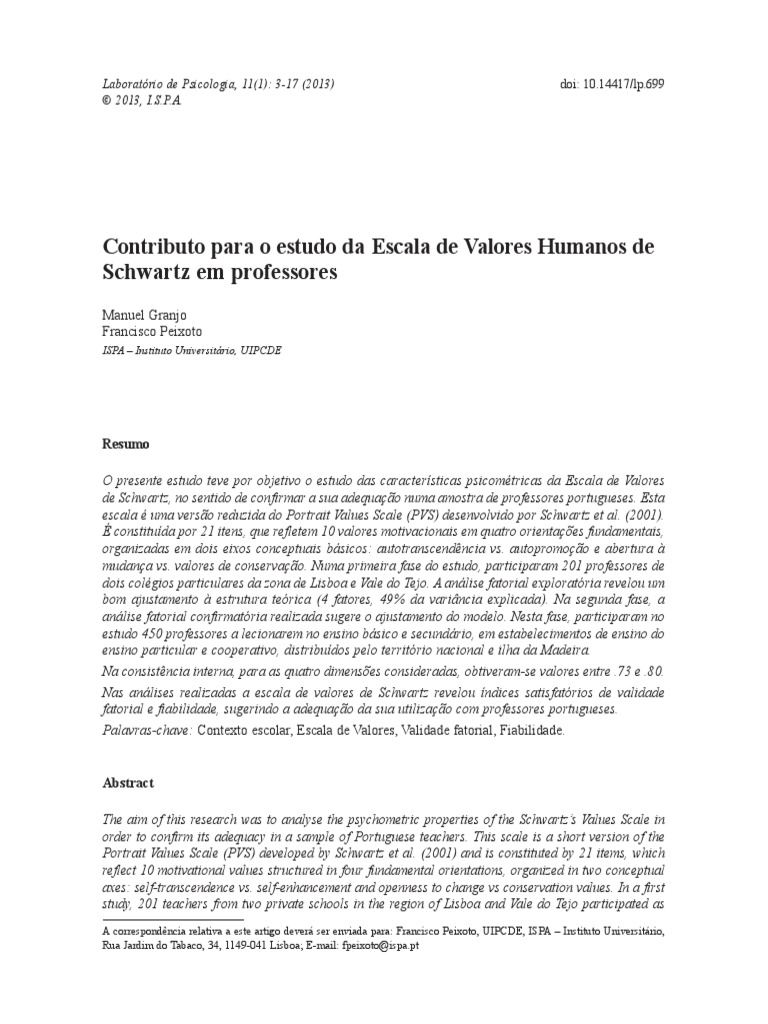 Laboratório de Psicologia, 11(1): 3-17 (2013)
© 2013, I.S.P.A.

doi: 10.14417/lp.699

Contributo para o estudo da Escala de Valores Humanos de Schwartz em professores

Manuel Granjo
Francisco Peixoto
ISPA – Instituto Universitário, UIPCDE

Resumo

O presente estudo teve por objetivo o estudo das características psicométricas da Escala de Valores de Schwartz, no sentido de confirmar a sua adequação numa amostra de professores portugueses. Esta escala é uma versão reduzida do Portrait Values Scale (PVS) desenvolvido por Schwartz et al. (2001). É constituída por 21 itens, que refletem 10 valores motivacionais em quatro orientações fundamentais, organizadas em dois eixos conceptuais básicos: autotranscendência vs. autopromoção e abertura à mudança vs. valores de conservação. Numa primeira fase do estudo, participaram 201 professores de dois colégios particulares da zona de Lisboa e Vale do Tejo. A análise fatorial exploratória revelou um bom ajustamento à estrutura teórica (4 fatores, 49% da variância explicada). Na segunda fase, a análise fatorial confirmatória realizada sugere o ajustamento do modelo. Nesta fase, participaram no estudo 450 professores a lecionarem no ensino básico e secundário, em estabelecimentos de ensino do ensino particular e cooperativo, distribuídos pelo território nacional e ilha da Madeira.
Na consistência interna, para as quatro dimensões consideradas, obtiveram-se valores entre .73 e .80.
Nas análises realizadas a escala de valores de Schwartz revelou índices satisfatórios de validade fatorial e fiabilidade, sugerindo a adequação da sua utilização com professores portugueses.
Palavras-chave: Contexto escolar, Escala de Valores, Validade fatorial, Fiabilidade.

Abstract

The aim of this research was to analyse the psychometric properties of the Schwartz's Values Scale in order to confirm its adequacy in a sample of Portuguese teachers. This scale is a short version of the Portrait Values Scale (PVS) developed by Schwartz et al. (2001) and is constituted by 21 items, which reflect 10 motivational values structured in four fundamental orientations, organized in two conceptual axes: self-transcendence vs. self-enhancement and openness to change vs conservation values. In a first study, 201 teachers from two private schools in the region of Lisboa and Vale do Tejo participated as

A correspondência relativa a este artigo deverá ser enviada para: Francisco Peixoto, UIPCDE, ISPA – Instituto Universitário, Rua Jardim do Tabaco, 34, 1149-041 Lisboa; E-mail: fpeixoto@ispa.pt